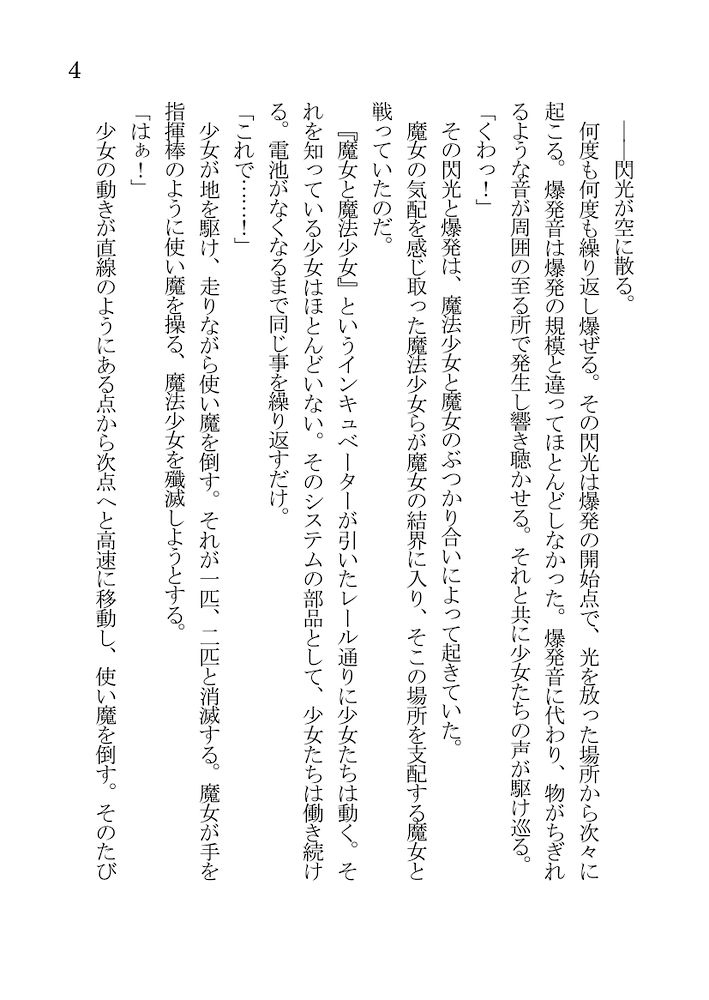 4

――閃光が空に散る。

何度も何度も繰り返し爆ぜる。その閃光は爆発の開始点で、光を放った場所から次々に起こる。爆発音は爆発の規模と違ってほとんどしなかった。爆発音に代わり、物がちぎれるような音が周囲の至る所で発生し響き聴かせる。それと共に少女たちの声が駆け巡る。

「くわっ！」

その閃光と爆発は、魔法少女と魔女のぶつかり合いによって起きていた。

魔女の気配を感じ取った魔法少女らが魔女の結界に入り、そこの場所を支配する魔女と戦っていたのだ。

『魔女と魔法少女』というインキュベーターが引いたレール通りに少女たちは動く。それを知っている少女はほとんどいない。そのシステムの部品として、少女たちは働き続ける。電池がなくなるまで同じ事を繰り返すだけ。

「これで……！」

少女が地を駆け、走りながら使い魔を倒す。それが一匹、二匹と消滅する。魔女が手を指揮棒のように使い魔を操る、魔法少女を殲滅しようとする。

「はぁ！」

少女の動きが直線のようにある点から次点へと高速に移動し、使い魔を倒す。そのたび